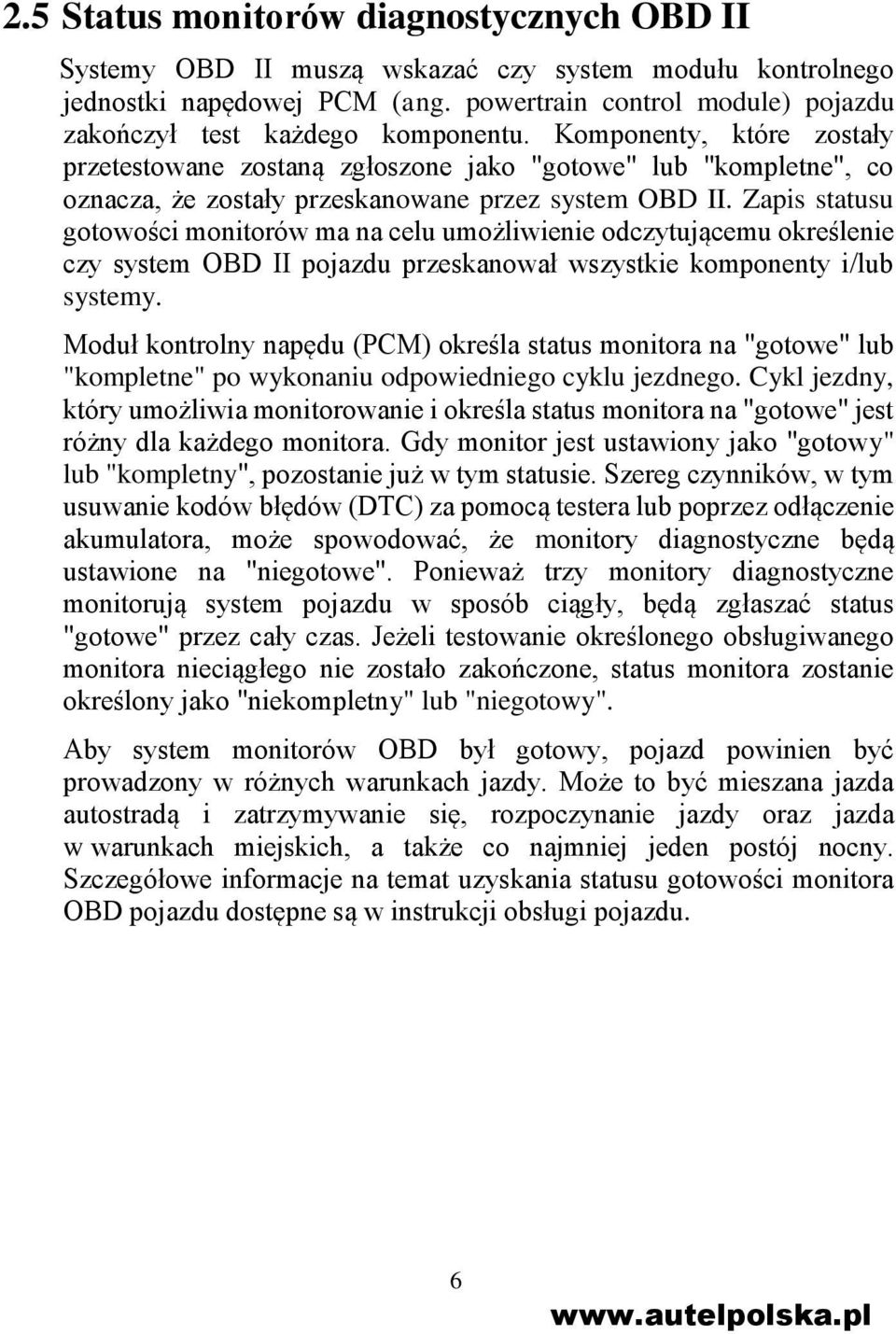 2.5 Status monitorów diagnostycznych OBD II

Systemy OBD II muszą wskazać czy system modułu kontrolnego jednostki napędowej PCM (ang. powertrain control module) pojazdu zakończył test każdego komponentu. Komponenty, które zostały przetestowane zostaną zgłoszone jako "gotowe" lub "kompletne", co oznacza, że zostały przeskanowane przez system OBD II. Zapis statusu gotowości monitorów ma na celu umożliwienie odczytującemu określenie czy system OBD II pojazdu przeskanował wszystkie komponenty i/lub systemy.

Moduł kontrolny napędu (PCM) określa status monitora na "gotowe" lub "kompletne" po wykonaniu odpowiedniego cyklu jezdnego. Cykl jezdny, który umożliwia monitorowanie i określa status monitora na "gotowe" jest różny dla każdego monitora. Gdy monitor jest ustawiony jako "gotowy" lub "kompletny", pozostanie już w tym statusie. Szereg czynników, w tym usuwanie kodów błędów (DTC) za pomocą testera lub poprzez odłączenie akumulatora, może spowodować, że monitory diagnostyczne będą ustawione na "niegotowe". Ponieważ trzy monitory diagnostyczne monitorują system pojazdu w sposób ciągły, będą zgłaszać status "gotowe" przez cały czas. Jeżeli testowanie określonego obsługiwanego monitora nieciągłego nie zostało zakończone, status monitora zostanie określony jako "niekompletny" lub "niegotowy".

Aby system monitorów OBD był gotowy, pojazd powinien być prowadzony w różnych warunkach jazdy. Może to być mieszana jazda autostradą i zatrzymywanie się, rozpoczynanie jazdy oraz jazda w warunkach miejskich, a także co najmniej jeden postój nocny. Szczegółowe informacje na temat uzyskania statusu gotowości monitora OBD pojazdu dostępne są w instrukcji obsługi pojazdu.

6

www.autelpolska.pl